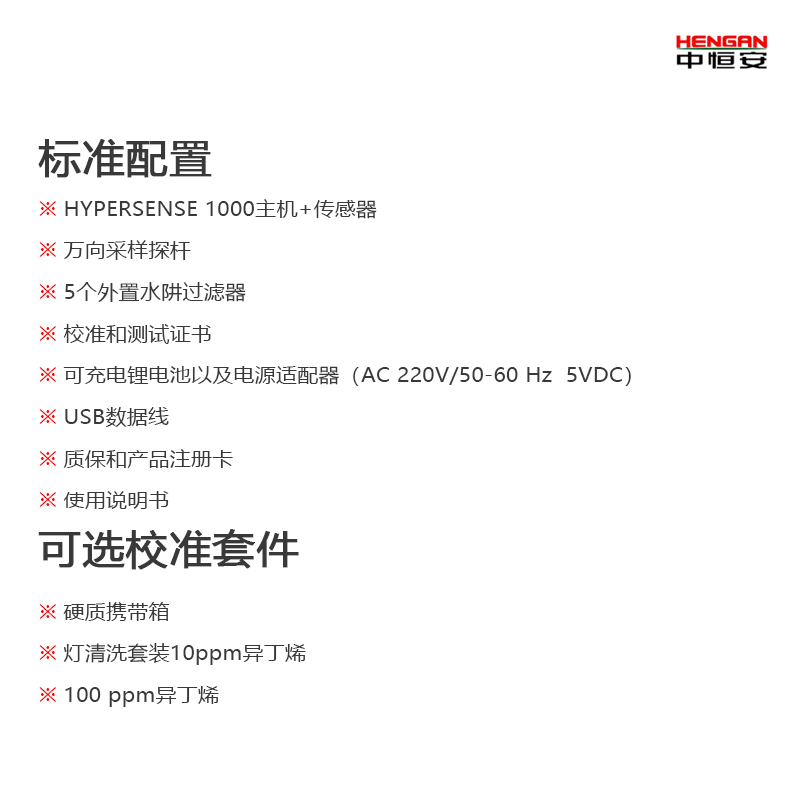 HENGAN
中恒安

标准配置

※ HYPERSENSE 1000主机+传感器

※ 万向采样探杆

※ 5个外置水阱过滤器

※ 校准和测试证书

※ 可充电锂电池以及电源适配器（AC 220V/50-60 Hz 5VDC）

※ USB数据线

※ 质保和产品注册卡

※ 使用说明书

可选校准套件

※ 硬质携带箱

※ 灯清洗套装10ppm异丁烯

※ 100 ppm异丁烯